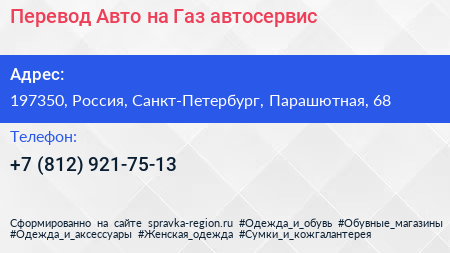 Перевод Авто на Газ автосервис

Адрес:

197350, Россия, Санкт-Петербург, Парашютная, 68

Телефон:

+7 (812) 921-75-13

Сформированно на сайте spravka-region.ru #Одежда_и_обувь #Обувные_магазины #Одежда_и_аксессуары #Женская_одежда #Сумки_и_кожгалантерея